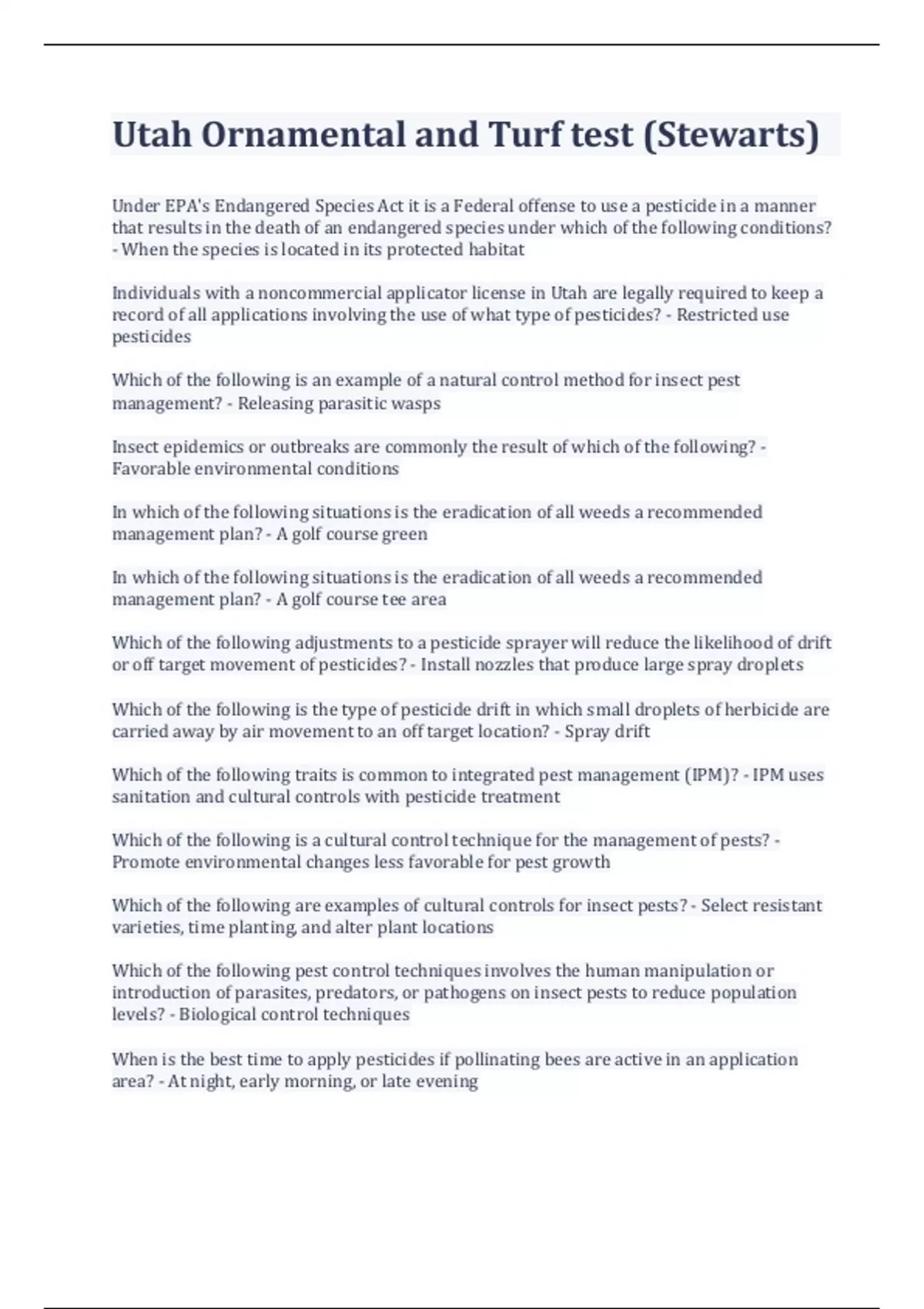 Utah Ornamental and Turf test (Stewarts)

Under EPA's Endangered Species Act it is a Federal offense to use a pesticide in a manner that results in the death of an endangered species under which of the following conditions? - When the species is located in its protected habitat

Individuals with a noncommercial applicator license in Utah are legally required to keep a record of all applications involving the use of what type of pesticides? - Restricted use pesticides

Which of the following is an example of a natural control method for insect pest management? - Releasing parasitic wasps

Insect epidemics or outbreaks are commonly the result of which of the following? - Favorable environmental conditions

In which of the following situations is the eradication of all weeds a recommended management plan? - A golf course green

In which of the following situations is the eradication of all weeds a recommended management plan? - A golf course tee area

Which of the following adjustments to a pesticide sprayer will reduce the likelihood of drift or off target movement of pesticides? - Install nozzles that produce large spray droplets

Which of the following is the type of pesticide drift in which small droplets of herbicide are carried away by air movement to an off target location? - Spray drift

Which of the following traits is common to integrated pest management (IPM)? - IPM uses sanitation and cultural controls with pesticide treatment

Which of the following is a cultural control technique for the management of pests? - Promote environmental changes less favorable for pest growth

Which of the following are examples of cultural controls for insect pests? - Select resistant varieties, time planting, and alter plant locations

Which of the following pest control techniques involves the human manipulation or introduction of parasites, predators, or pathogens on insect pests to reduce population levels? - Biological control techniques

When is the best time to apply pesticides if pollinating bees are active in an application area? - At night, early morning, or late evening